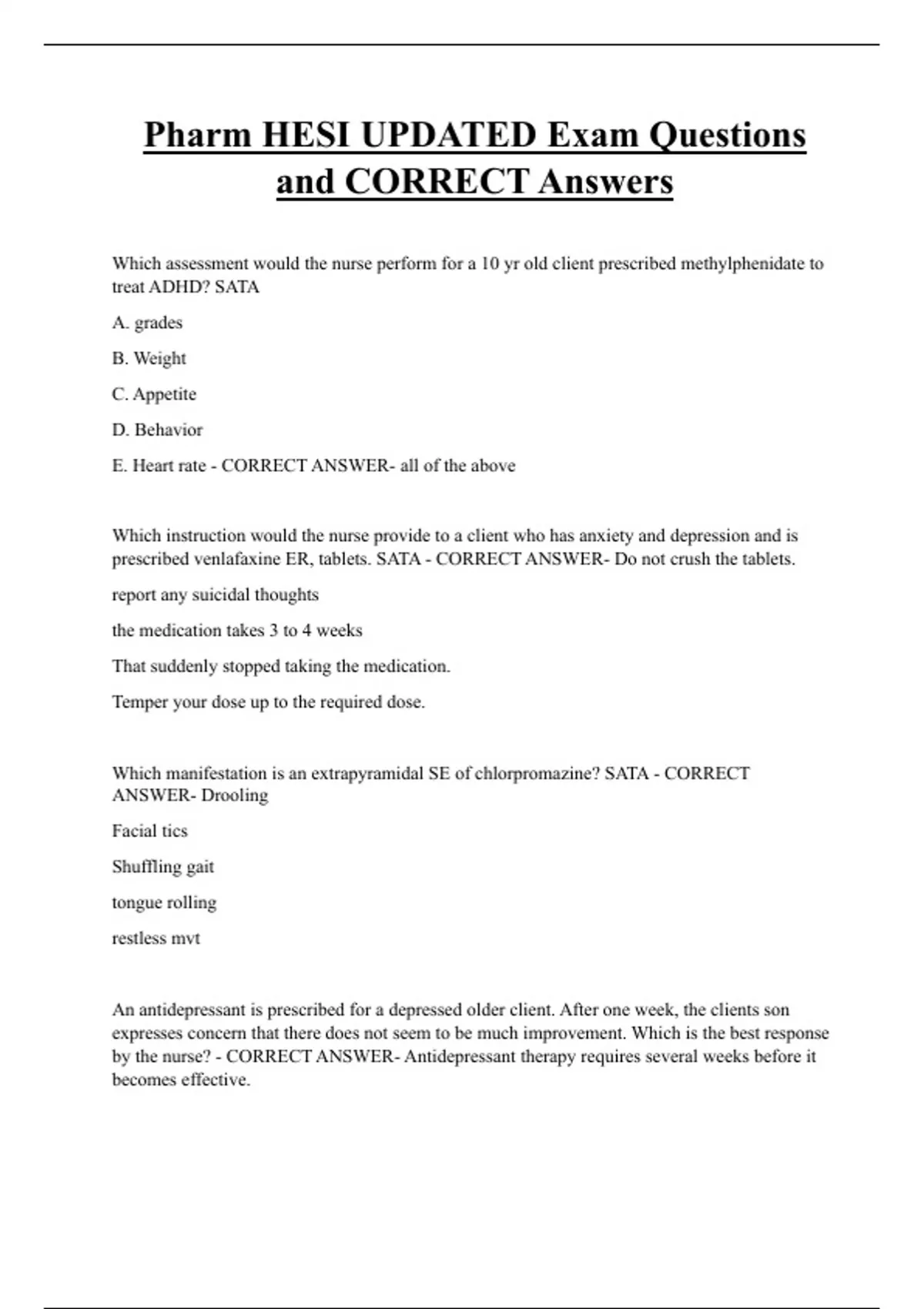 Pharm HESI UPDATED Exam Questions and CORRECT Answers

Which assessment would the nurse perform for a 10 yr old client prescribed methylphenidate to treat ADHD? SATA

A. grades

B. Weight

C. Appetite

D. Behavior

E. Heart rate - CORRECT ANSWER- all of the above

Which instruction would the nurse provide to a client who has anxiety and depression and is prescribed venlafaxine ER, tablets. SATA - CORRECT ANSWER- Do not crush the tablets.

report any suicidal thoughts

the medication takes 3 to 4 weeks

That suddenly stopped taking the medication.

Temper your dose up to the required dose.

Which manifestation is an extrapyramidal SE of chlorpromazine? SATA - CORRECT ANSWER- Drooling

Facial tics

Shuffling gait

tongue rolling

restless mvt

An antidepressant is prescribed for a depressed older client. After one week, the clients son expresses concern that there does not seem to be much improvement. Which is the best response by the nurse? - CORRECT ANSWER- Antidepressant therapy requires several weeks before it becomes effective.